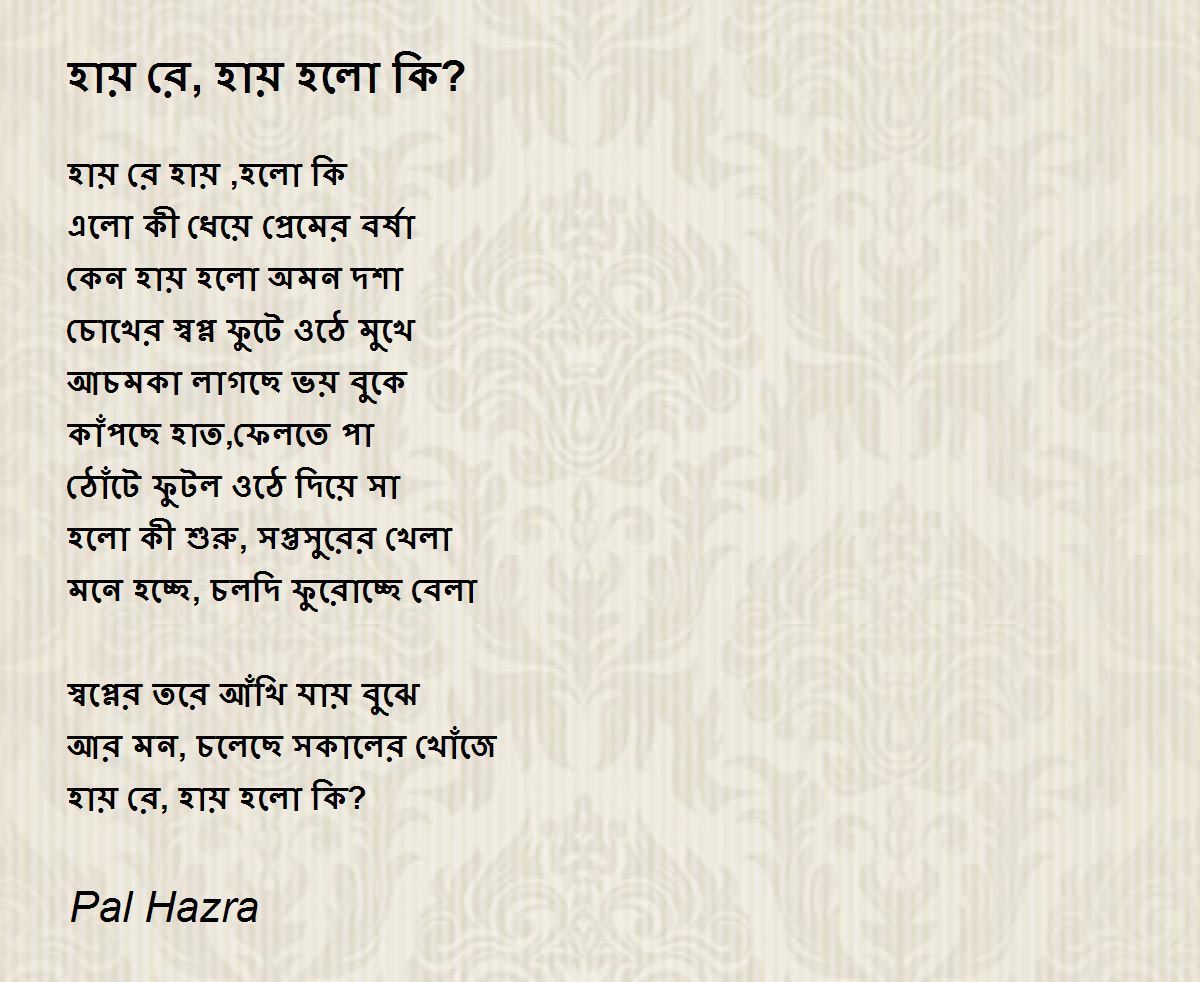 হায় রে, হায় হলো কি?

হায় রে হায় ,হলো কি
এলো কী ধেয়ে প্রেমের বর্ষা
কেন হায় হলো অমন দশা
চোখের স্বপ্ন ফুটে ওঠে মুখে
আচমকা লাগছে ভয় বুকে
কাঁপছে হাত,ফেলতে পা
ঠোঁটে ফুটল ওঠে দিয়ে সা
হলো কী শুরু, সপ্তসুরের খেলা
মনে হচ্ছে, চলদি ফুরোচ্ছে বেলা

স্বপ্নের তরে আঁখি যায় বুঝে
আর মন, চলেছে সকালের খোঁজে
হায় রে, হায় হলো কি?

Pal Hazra